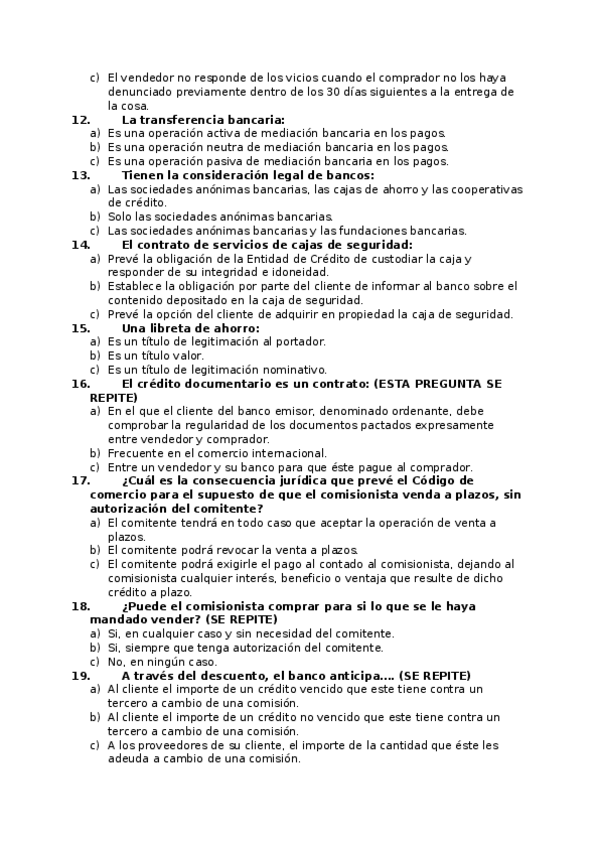 c) El vendedor no responde de los vicios cuando el comprador no los haya denunciado previamente dentro de los 30 días siguientes a la entrega de la cosa.

12. La transferencia bancaria:
a) Es una operación activa de mediación bancaria en los pagos.
b) Es una operación neutra de mediación bancaria en los pagos.
c) Es una operación pasiva de mediación bancaria en los pagos.

13. Tienen la consideración legal de bancos:
a) Las sociedades anónimas bancarias, las cajas de ahorro y las cooperativas de crédito.
b) Solo las sociedades anónimas bancarias.
c) Las sociedades anónimas bancarias y las fundaciones bancarias.

14. El contrato de servicios de cajas de seguridad:
a) Prevé la obligación de la Entidad de Crédito de custodiar la caja y responder de su integridad e idoneidad.
b) Establece la obligación por parte del cliente de informar al banco sobre el contenido depositado en la caja de seguridad.
c) Prevé la opción del cliente de adquirir en propiedad la caja de seguridad.

15. Una libreta de ahorro:
a) Es un título de legitimación al portador.
b) Es un título valor.
c) Es un título de legitimación nominativo.

16. El crédito documentario es un contrato: (ESTA PREGUNTA SE REPITE)
a) En el que el cliente del banco emisor, denominado ordenante, debe comprobar la regularidad de los documentos pactados expresamente entre vendedor y comprador.
b) Frecuente en el comercio internacional.
c) Entre un vendedor y su banco para que éste pague al comprador.

17. ¿Cuál es la consecuencia jurídica que prevé el Código de comercio para el supuesto de que el comisionista venda a plazos, sin autorización del comitente?
a) El comitente tendrá en todo caso que aceptar la operación de venta a plazos.
b) El comitente podrá revocar la venta a plazos.
c) El comitente podrá exigirle el pago al contado al comisionista, dejando al comisionista cualquier interés, beneficio o ventaja que resulte de dicho crédito a plazo.

18. ¿Puede el comisionista comprar para si lo que se le haya mandado vender? (SE REPITE)
a) Si, en cualquier caso y sin necesidad del comitente.
b) Si, siempre que tenga autorización del comitente.
c) No, en ningún caso.

19. A través del descuento, el banco anticipa.... (SE REPITE)
a) Al cliente el importe de un crédito vencido que este tiene contra un tercero a cambio de una comisión.
b) Al cliente el importe de un crédito no vencido que este tiene contra un tercero a cambio de una comisión.
c) A los proveedores de su cliente, el importe de la cantidad que éste les adeuda a cambio de una comisión.